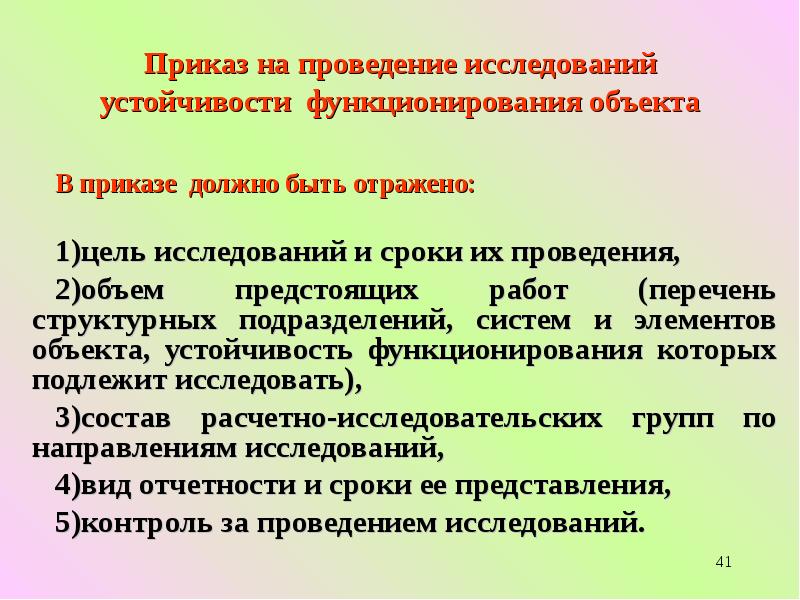 Приказ на проведение исследований устойчивости функционирования объекта

В приказе должно быть отражено:

1)цель исследований и сроки их проведения,

2)объем предстоящих работ (перечень структурных подразделений, систем и элементов объекта, устойчивость функционирования которых подлежит исследовать),

3)состав расчетно-исследовательских групп по направлениям исследований,

4)вид отчетности и сроки ее представления,

5)контроль за проведением исследований.

41